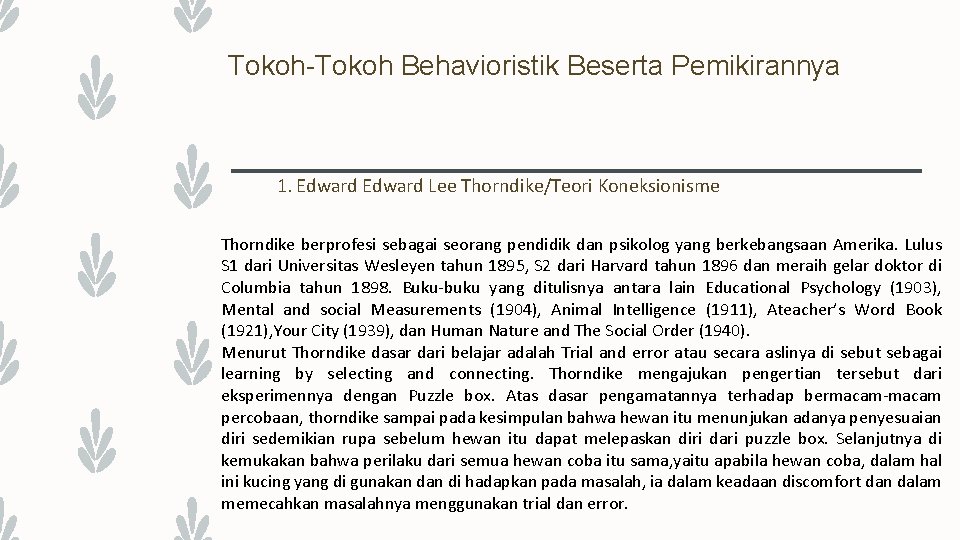 Tokoh-Tokoh Behavioristik Beserta Pemikirannya

1. Edward Edward Lee Thorndike/Teori Koneksionisme

Thorndike berprofesi sebagai seorang pendidik dan psikolog yang berkebangsaan Amerika. Lulus S1 dari Universitas Wesleyen tahun 1895, S2 dari Harvard tahun 1896 dan meraih gelar doktor di Columbia tahun 1898. Buku-buku yang ditulisnya antara lain Educational Psychology (1903), Mental and social Measurements (1904), Animal Intelligence (1911), Ateacher's Word Book (1921),Your City (1939), dan Human Nature and The Social Order (1940).
Menurut Thorndike dasar dari belajar adalah Trial and error atau secara aslinya di sebut sebagai learning by selecting and connecting. Thorndike mengajukan pengertian tersebut dari eksperimennya dengan Puzzle box. Atas dasar pengamatannya terhadap bermacam-macam percobaan, thorndike sampai pada kesimpulan bahwa hewan itu menunjukan adanya penyesuaian diri sedemikian rupa sebelum hewan itu dapat melepaskan diri dari puzzle box. Selanjutnya di kemukakan bahwa perilaku dari semua hewan coba itu sama,yaitu apabila hewan coba, dalam hal ini kucing yang di gunakan dan di hadapkan pada masalah, ia dalam keadaan discomfort dan dalam memecahkan masalahnya menggunakan trial dan error.